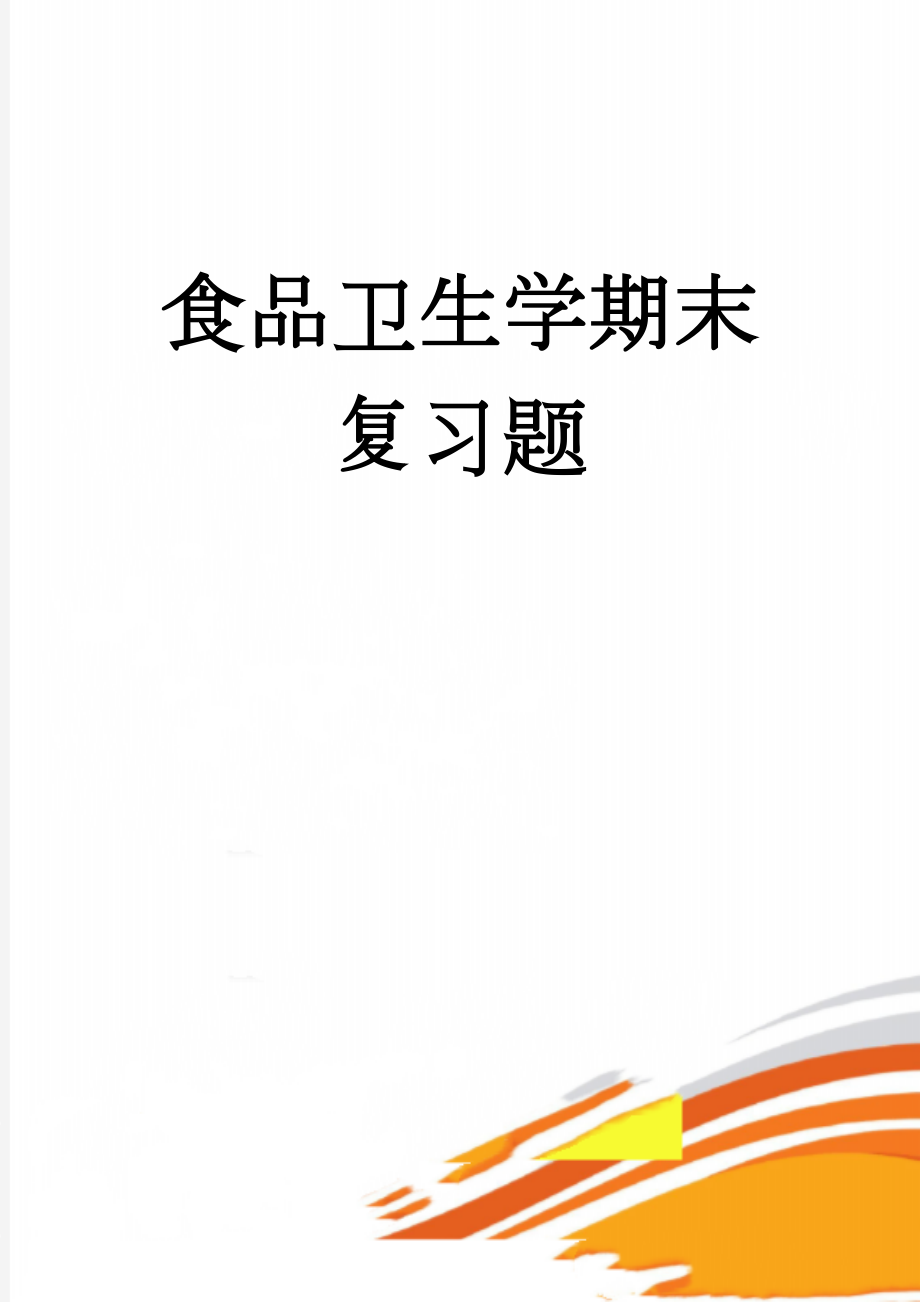 食品卫生学期末复习题